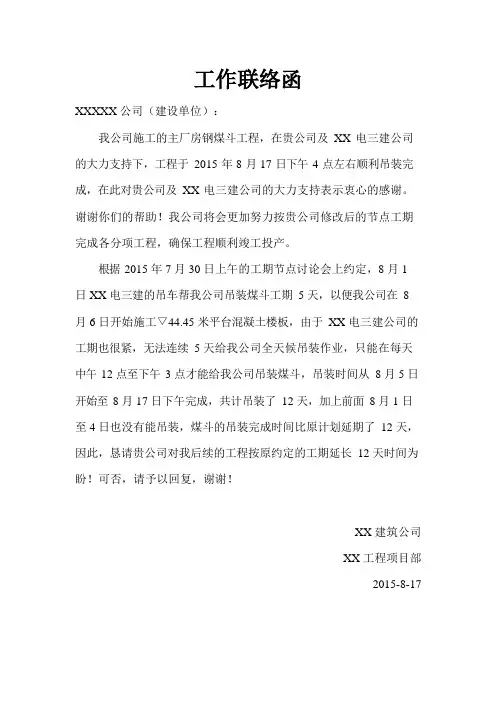 工作联络函

XXXXX 公司（建设单位）：

我公司施工的主厂房钢煤斗工程，在贵公司及 XX 电三建公司的大力支持下，工程于 2015 年 8 月 17 日下午 4 点左右顺利吊装完成，在此对贵公司及 XX 电三建公司的大力支持表示衷心的感谢。谢谢你们的帮助！我公司将会更加努力按贵公司修改后的节点工期完成各分项工程，确保工程顺利竣工投产。

根据 2015 年 7 月 30 日上午的工期节点讨论会上约定，8 月 1 日 XX 电三建的吊车帮我公司吊装煤斗工期 5 天，以便我公司在 8 月 6 日开始施工▽44.45 米平台混凝土楼板，由于 XX 电三建公司的工期也很紧，无法连续 5 天给我公司全天候吊装作业，只能在每天中午 12 点至下午 3 点才能给我公司吊装煤斗，吊装时间从 8 月 5 日开始至 8 月 17 日下午完成，共计吊装了 12 天，加上前面 8 月 1 日至 4 日也没有能吊装，煤斗的吊装完成时间比原计划延期了 12 天，因此，恳请贵公司对我后续的工程按原约定的工期延长 12 天时间为盼！可否，请予以回复，谢谢！

XX 建筑公司

XX 工程项目部

2015-8-17